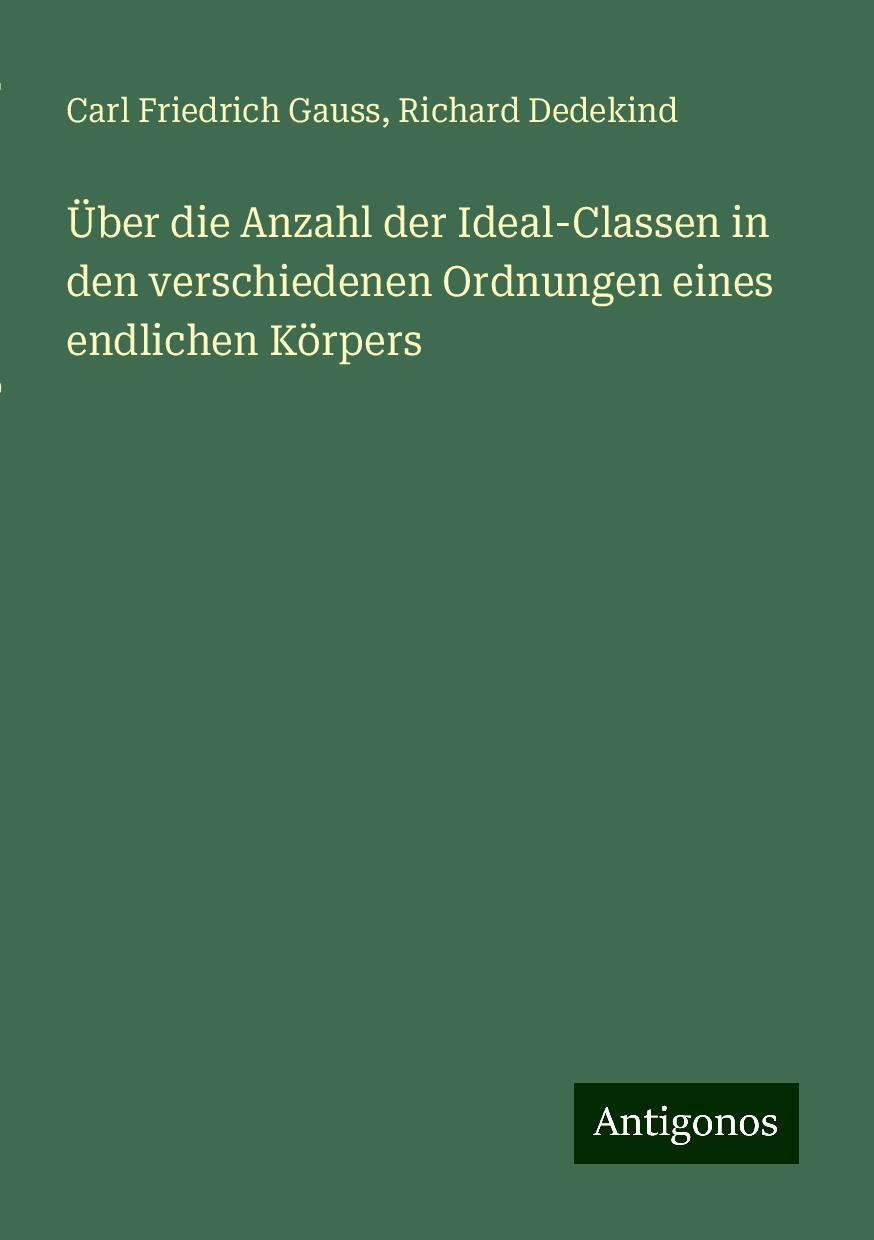 Carl Friedrich Gauss, Richard Dedekind

Über die Anzahl der Ideal-Classen in den verschiedenen Ordnungen eines endlichen Körpers

Antigonos